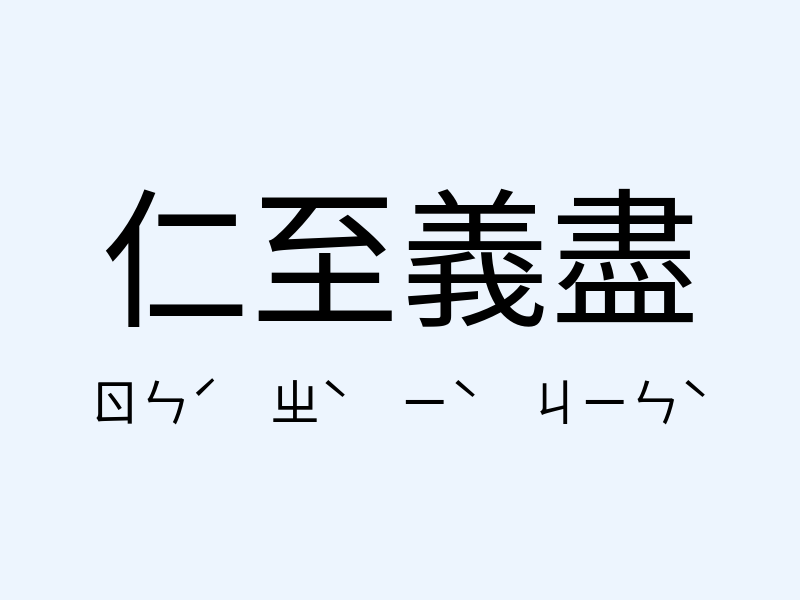 仁至義盡

ㄖㄣˊ ㄓˋ ㄧˋ ㄐㄧㄣˋ